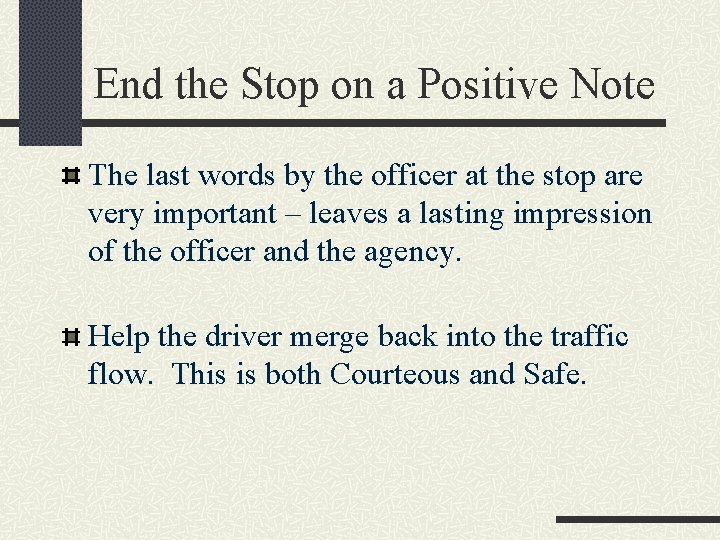 End the Stop on a Positive Note

The last words by the officer at the stop are very important – leaves a lasting impression of the officer and the agency.

Help the driver merge back into the traffic flow. This is both Courteous and Safe.